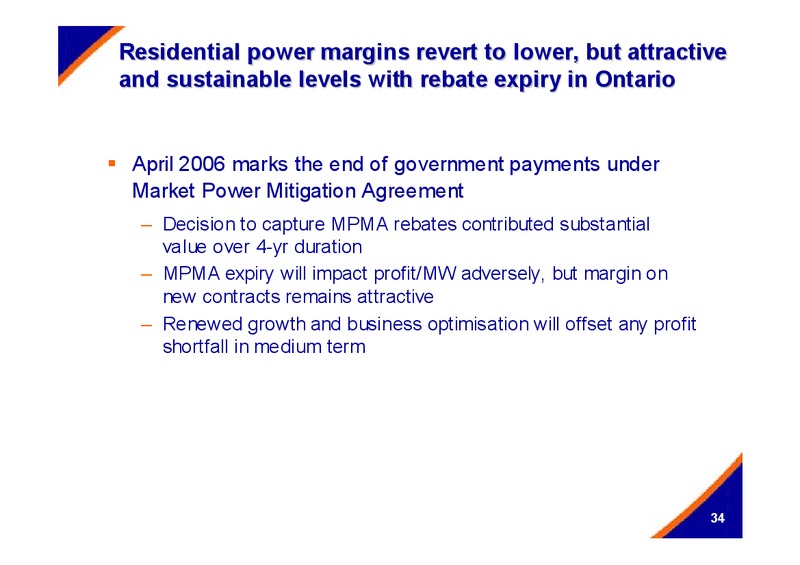 Residential power margins revert to lower, but attractive and sustainable levels with rebate expiry in Ontario

▪ April 2006 marks the end of government payments under Market Power Mitigation Agreement

– Decision to capture MPMA rebates contributed substantial value over 4-yr duration

– MPMA expiry will impact profit/MW adversely, but margin on new contracts remains attractive

– Renewed growth and business optimisation will offset any profit shortfall in medium term

34